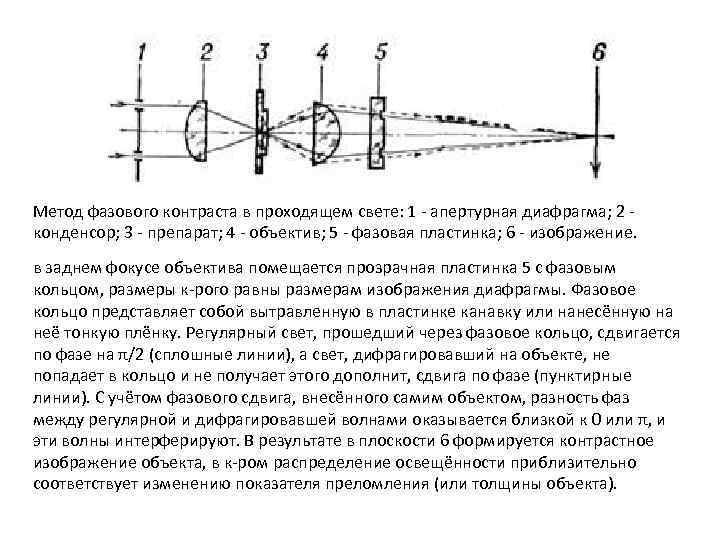 1 2 3 4 5 6

Метод фазового контраста в проходящем свете: 1 - апертурная диафрагма; 2 - конденсор; 3 - препарат; 4 - объектив; 5 - фазовая пластинка; 6 - изображение.

в заднем фокусе объектива помещается прозрачная пластинка 5 с фазовым кольцом, размеры к-рого равны размерам изображения диафрагмы. Фазовое кольцо представляет собой вытравленную в пластинке канавку или нанесённую на неё тонкую плёнку. Регулярный свет, прошедший через фазовое кольцо, сдвигается по фазе на $\pi/2$ (сплошные линии), а свет, дифрагировавший на объекте, не попадает в кольцо и не получает этого дополнит, сдвига по фазе (пунктирные линии). С учётом фазового сдвига, внесённого самим объектом, разность фаз между регулярной и дифрагировавшей волнами оказывается близкой к 0 или $\pi$, и эти волны интерферируют. В результате в плоскости 6 формируется контрастное изображение объекта, в к-ром распределение освещённости приблизительно соответствует изменению показателя преломления (или толщины объекта).